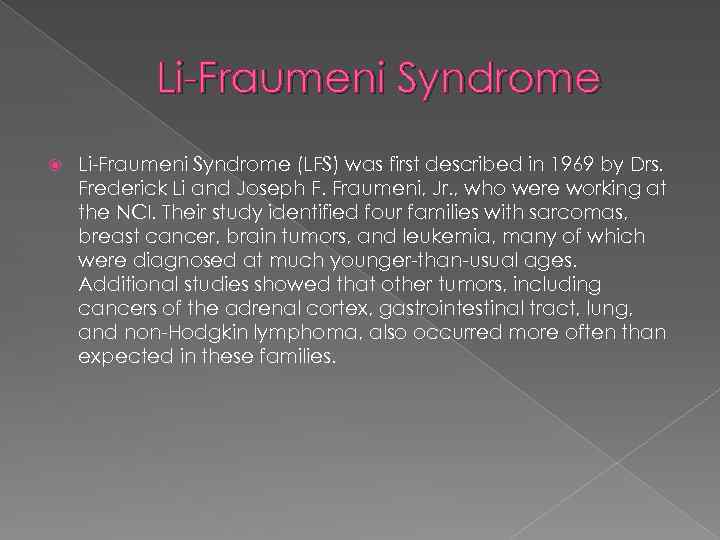 Li-Fraumeni Syndrome

• Li-Fraumeni Syndrome (LFS) was first described in 1969 by Drs. Frederick Li and Joseph F. Fraumeni, Jr., who were working at the NCI. Their study identified four families with sarcomas, breast cancer, brain tumors, and leukemia, many of which were diagnosed at much younger-than-usual ages. Additional studies showed that other tumors, including cancers of the adrenal cortex, gastrointestinal tract, lung, and non-Hodgkin lymphoma, also occurred more often than expected in these families.